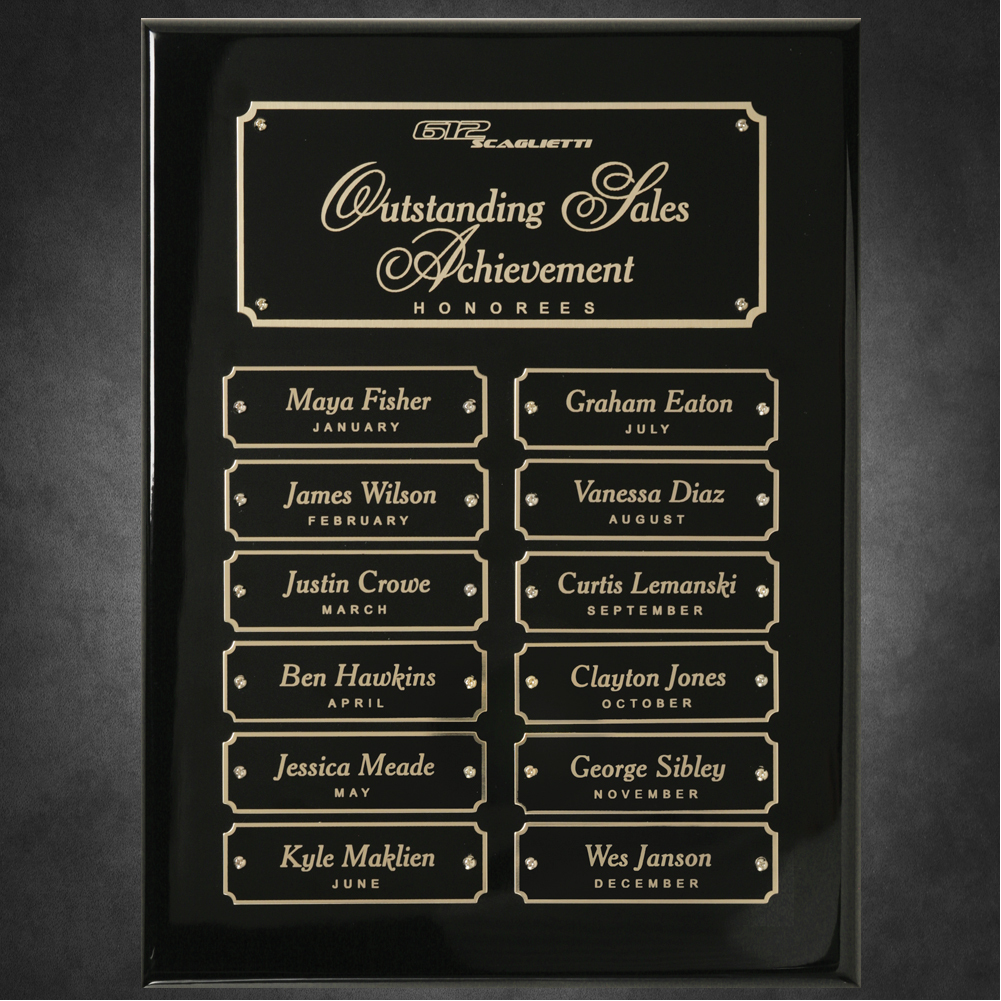 612 SCAGLIETTI

Outstanding Sales Achievement

HONOREES

Maya Fisher
JANUARY

James Wilson
FEBRUARY

Justin Crowe
MARCH

Ben Hawkins
APRIL

Jessica Meade
MAY

Kyle Maklien
JUNE

Graham Eaton
JULY

Vanessa Diaz
AUGUST

Curtis Lemanski
SEPTEMBER

Clayton Jones
OCTOBER

George Sibley
NOVEMBER

Wes Janson
DECEMBER